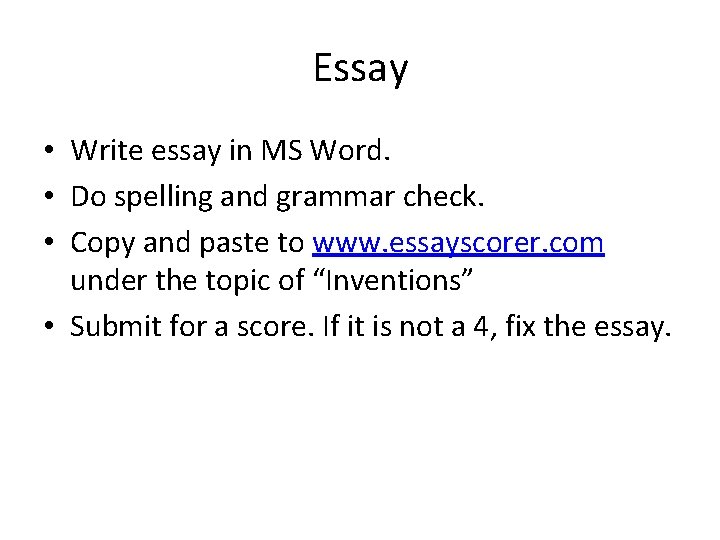 Essay

• Write essay in MS Word.
• Do spelling and grammar check.
• Copy and paste to www.essayscorer.com under the topic of “Inventions”
• Submit for a score. If it is not a 4, fix the essay.